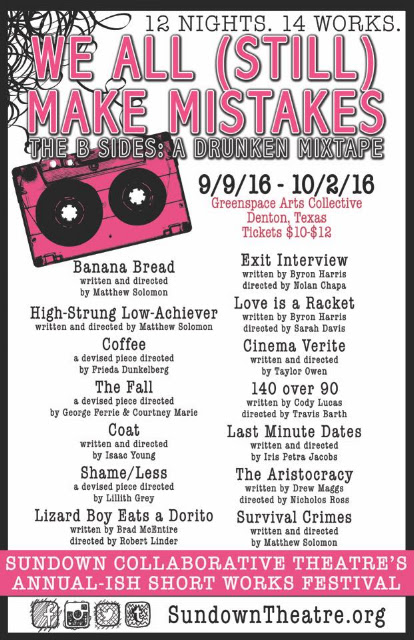 12 NIGHTS. 14 WORKS.

WE ALL (STILL) MAKE MISTAKES

THE B SIDES: A DRUNKEN MIXTAPE

9/9/16 - 10/2/16
Greenspace Arts Collective
Denton, Texas
Tickets $10-$12

Banana Bread
written and directed by Matthew Solomon

High-Strung Low-Achiever
written and directed by Matthew Solomon

Coffee
a devised piece directed by Frieda Dunkelberg

The Fall
a devised piece directed by George Ferrie & Courtney Marie

Coat
written and directed by Isaac Young

Shame/Less
a devised piece directed by Lillith Grey

Lizard Boy Eats a Dorito
written by Brad McEntire
directed by Robert Linder

Exit Interview
written by Byron Harris
directed by Nolan Chapa

Love is a Racket
written by Byron Harris
directed by Sarah Davis

Cinema Verite
written and directed by Taylor Owen

140 over 90
written by Cody Lucas
directed by Travis Barth

Last Minute Dates
written and directed by Iris Petra Jacobs

The Aristocracy
written by Drew Maggs
directed by Nicholos Ross

Survival Crimes
written and directed by Matthew Solomon

SUNDOWN COLLABORATIVE THEATRE'S ANNUAL-ISH SHORT WORKS FESTIVAL

SundownTheatre.org